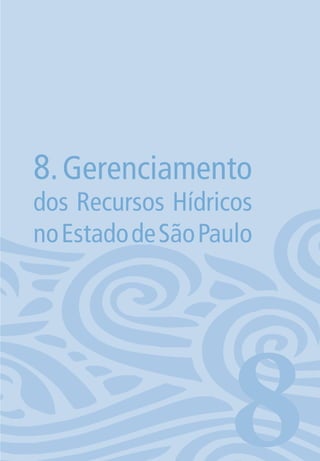 8. Gerenciamento dos Recursos Hídricos no Estado de São Paulo

8